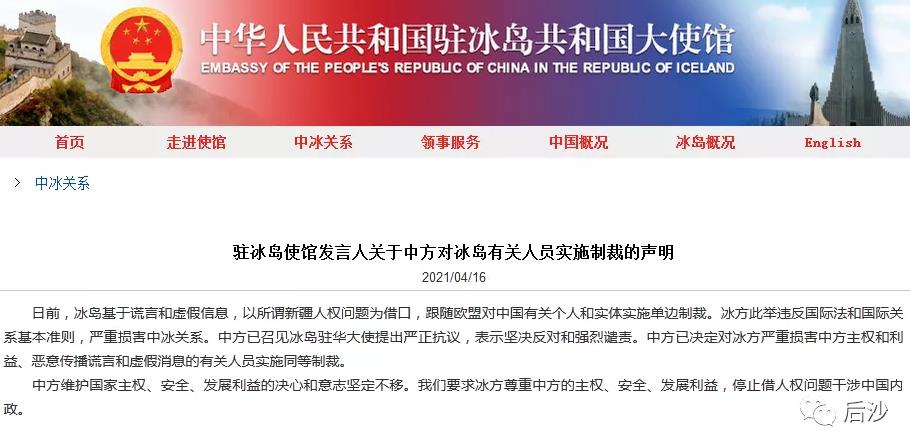 中华人民共和国驻冰岛共和国大使馆
EMBASSY OF THE PEOPLE'S REPUBLIC OF CHINA IN THE REPUBLIC OF ICELAND

首页 走进使馆 中冰关系 领事服务 中国概况 冰岛概况 English

> 中冰关系

驻冰岛使馆发言人关于中方对冰岛有关人员实施制裁的声明

2021/04/16

日前，冰岛基于谎言和虚假信息，以所谓新疆人权问题为借口，跟随欧盟对中国有关个人和实体实施单边制裁。冰方此举违反国际法和国际关系基本准则，严重损害中冰关系。中方已召见冰岛驻华大使提出严正抗议，表示坚决反对和强烈谴责。中方已决定对冰方严重损害中方主权和利益、恶意传播谎言和虚假消息的有关人员实施同等制裁。

中方维护国家主权、安全、发展利益的决心和意志坚定不移。我们要求冰方尊重中方的主权、安全、发展利益，停止借人权问题干涉中国内政。

后沙